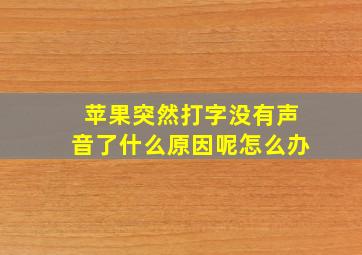 苹果突然打字没有声音了什么原因呢怎么办